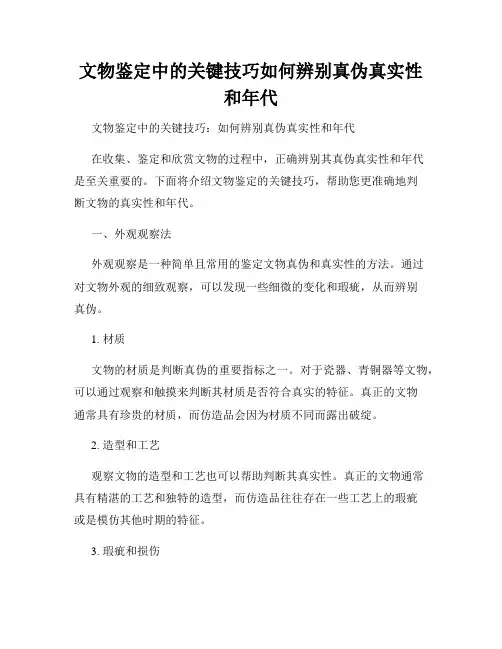 文物鉴定中的关键技巧如何辨别真伪真实性和年代

文物鉴定中的关键技巧：如何辨别真伪真实性和年代

在收集、鉴定和欣赏文物的过程中，正确辨别其真伪真实性和年代是至关重要的。下面将介绍文物鉴定的关键技巧，帮助您更准确地判断文物的真实性和年代。

一、外观观察法

外观观察是一种简单且常用的鉴定文物真伪和真实性的方法。通过对文物外观的细致观察，可以发现一些细微的变化和瑕疵，从而辨别真伪。

1. 材质

文物的材质是判断真伪的重要指标之一。对于瓷器、青铜器等文物，可以通过观察和触摸来判断其材质是否符合真实的特征。真正的文物通常具有珍贵的材质，而仿造品会因为材质不同而露出破绽。

2. 造型和工艺

观察文物的造型和工艺也可以帮助判断其真实性。真正的文物通常具有精湛的工艺和独特的造型，而仿造品往往存在一些工艺上的瑕疵或是模仿其他时期的特征。

3. 瑕疵和损伤